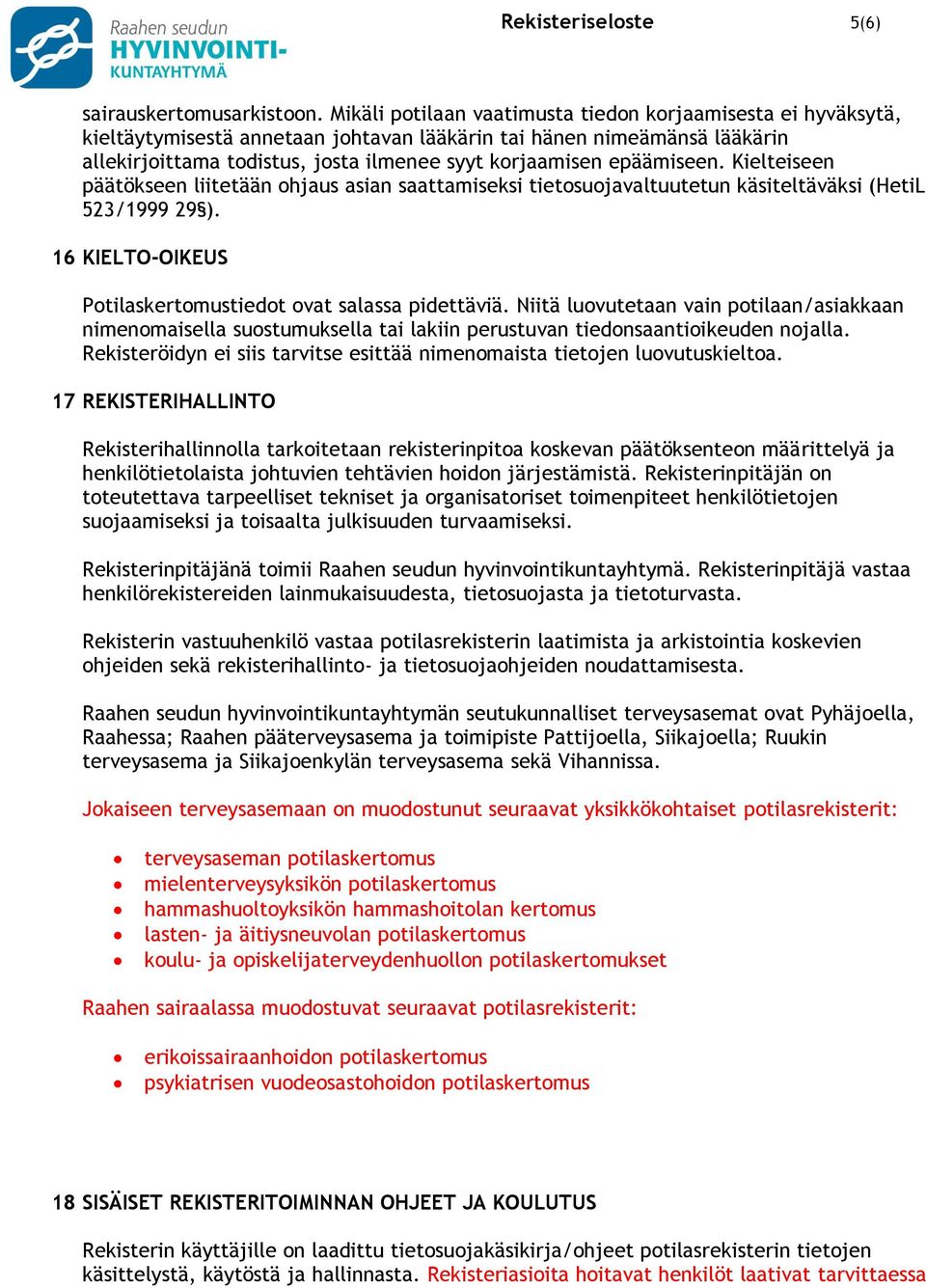 Raahen seudun
HYVINVOINTI-
KUNTAYHTYMÄ

Rekisteriseloste

5(6)

sairauskertomusarkistoon. Mikäli potilaan vaatimusta tiedon korjaamisesta ei hyväksytä, kieltäytymisestä annetaan johtavan lääkärin tai hänen nimeämänsä lääkärin allekirjoittama todistus, josta ilmenee syyt korjaamisen epäämiseen. Kielteiseen päätökseen liitetään ohjaus asian saattamiseksi tietosuojavaltuutetun käsiteltäväksi (HetiL 523/1999 29§).

16 KIELTO-OIKEUS

Potilaskertomustiedot ovat salassa pidettäviä. Niitä luovutetaan vain potilaan/asiakkaan nimenomaisella suostumuksella tai lakiin perustuvan tiedonsaantioikeuden nojalla. Rekisteröidyn ei siis tarvitse esittää nimenomaista tietojen luovutuskieltoa.

17 REKISTERIHALLINTO

Rekisterihallinnolla tarkoitetaan rekisterinpitoa koskevan päätöksenteon määrittelyä ja henkilötietolaista johtuvien tehtävien hoidon järjestämistä. Rekisterinpitäjän on toteutettava tarpeelliset tekniset ja organisatoriset toimenpiteet henkilötietojen suojaamiseksi ja toisaalta julkisuuden turvaamiseksi.

Rekisterinpitäjänä toimii Raahen seudun hyvinvointikuntayhtymä. Rekisterinpitäjä vastaa henkilörekistereiden lainmukaisuudesta, tietosuojasta ja tietoturvasta.

Rekisterin vastuuhenkilö vastaa potilasrekisterin laatimista ja arkistointia koskevien ohjeiden sekä rekisterihallinto- ja tietosuojaohjeiden noudattamisesta.

Raahen seudun hyvinvointikuntayhtymän seutukunnalliset terveysasemat ovat Pyhäjoella, Raahessa; Raahen pääterveysasema ja toimipiste Pattijoella, Siikajoella; Ruukin terveysasema ja Siikajoenkylän terveysasema sekä Vihannissa.

Jokaiseen terveysasemaan on muodostunut seuraavat yksikkökohtaiset potilasrekisterit:

• terveysaseman potilaskertomus
• mielenterveysyksikön potilaskertomus
• hammashuoltoyksikön hammashoitolan kertomus
• lasten- ja äitiysneuvolan potilaskertomus
• koulu- ja opiskelijaterveydenhuollon potilaskertomukset

Raahen sairaalassa muodostuvat seuraavat potilasrekisterit:

• erikoissairaanhoidon potilaskertomus
• psykiatrisen vuodeosastohoidon potilaskertomus

18 SISÄISET REKISTERITOIMINNAN OHJEET JA KOULUTUS

Rekisterin käyttäjille on laadittu tietosuojakäsikirja/ohjeet potilasrekisterin tietojen käsittelystä, käytöstä ja hallinnasta. Rekisteriasioita hoitavat henkilöt laativat tarvittaessa